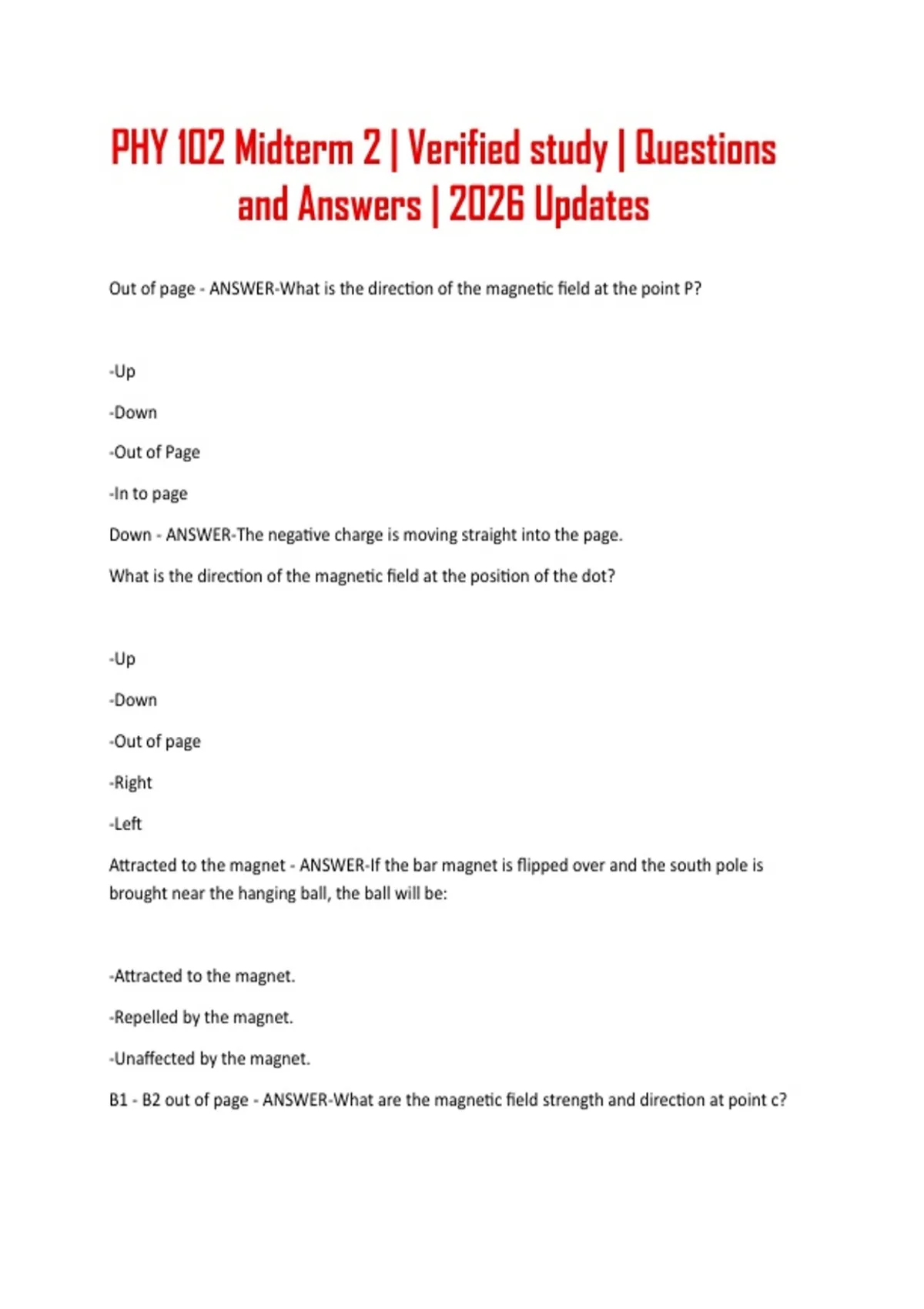 PHY 102 Midterm 2 | Verified study | Questions and Answers | 2026 Updates

Out of page - ANSWER-What is the direction of the magnetic field at the point P?

-Up

-Down

-Out of Page

-In to page

Down - ANSWER-The negative charge is moving straight into the page.

What is the direction of the magnetic field at the position of the dot?

-Up

-Down

-Out of page

-Right

-Left

Attracted to the magnet - ANSWER-If the bar magnet is flipped over and the south pole is brought near the hanging ball, the ball will be:

-Attracted to the magnet.

-Repelled by the magnet.

-Unaffected by the magnet.

B1 - B2 out of page - ANSWER-What are the magnetic field strength and direction at point c?